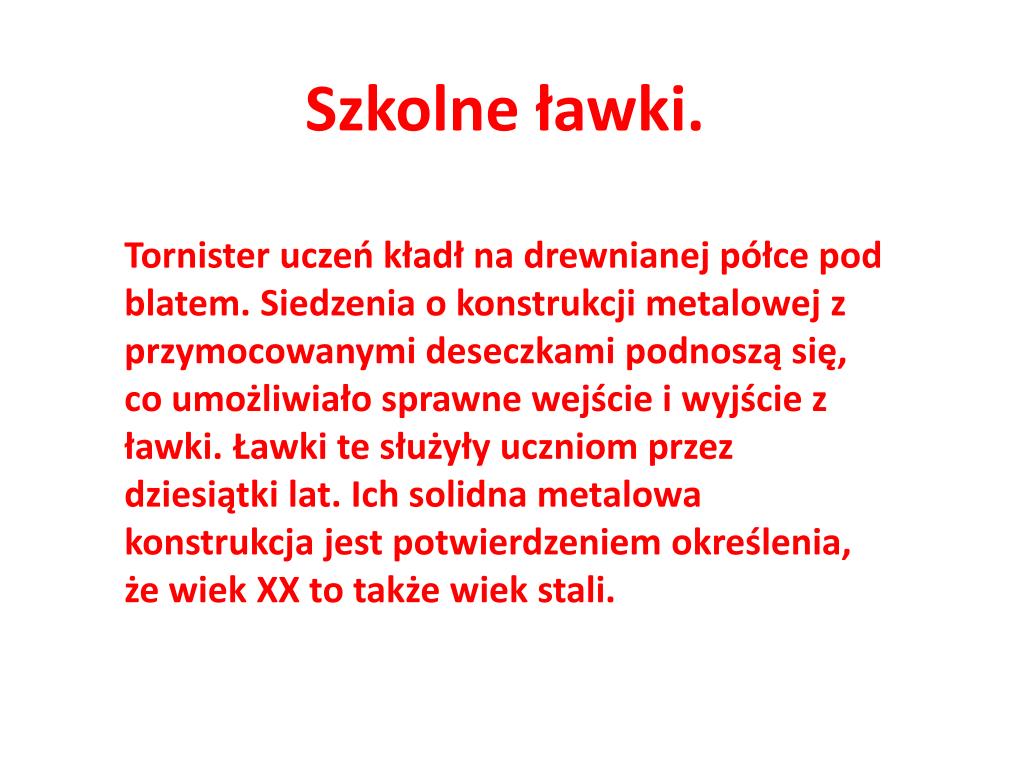 Szkolne ławki.

Tornister uczeń kładł na drewnianej półce pod blatem. Siedzenia o konstrukcji metalowej z przymocowanymi deseczkami podnoszą się, co umożliwiało sprawne wejście i wyjście z ławki. Ławki te służyły uczniom przez dziesiątki lat. Ich solidna metalowa konstrukcja jest potwierdzeniem określenia, że wiek XX to także wiek stali.